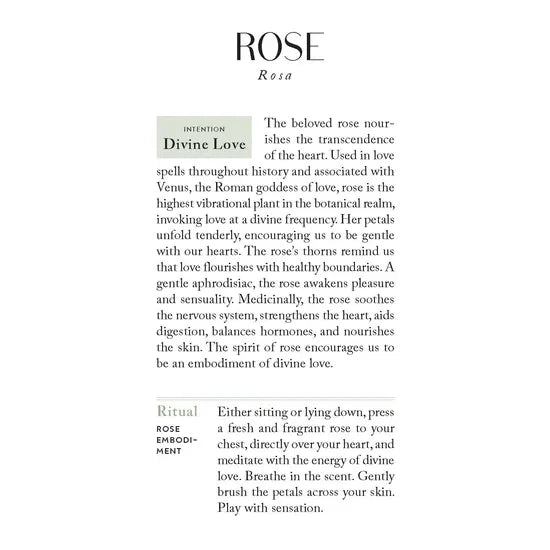 ROSE
Rosa

INTENTION
Divine Love

The beloved rose nourishes the transcendence of the heart. Used in love spells throughout history and associated with Venus, the Roman goddess of love, rose is the highest vibrational plant in the botanical realm, invoking love at a divine frequency. Her petals unfold tenderly, encouraging us to be gentle with our hearts. The rose's thorns remind us that love flourishes with healthy boundaries. A gentle aphrodisiac, the rose awakens pleasure and sensuality. Medicinally, the rose soothes the nervous system, strengthens the heart, aids digestion, balances hormones, and nourishes the skin. The spirit of rose encourages us to be an embodiment of divine love.

Ritual
ROSE EMBODIMENT

Either sitting or lying down, press a fresh and fragrant rose to your chest, directly over your heart, and meditate with the energy of divine love. Breathe in the scent. Gently brush the petals across your skin. Play with sensation.